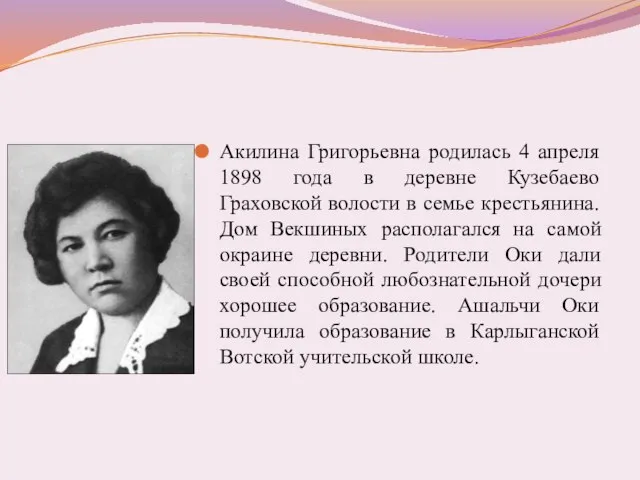 Акилина Григорьевна родилась 4 апреля 1898 года в деревне Кузебаево Граховской волости в семье крестьянина. Дом Векшиных располагался на самой окраине деревни. Родители Оки дали своей способной любознательной дочери хорошее образование. Ашальчи Оки получила образование в Карлыганской Вотской учительской школе.